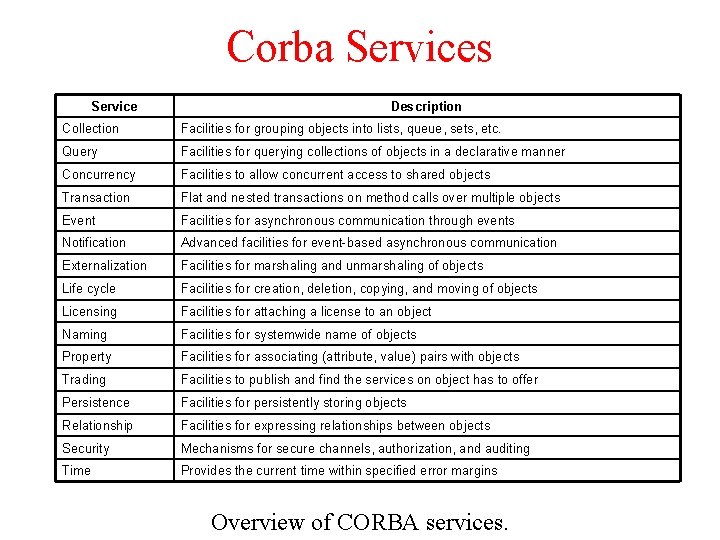 Corba Services

| Service | Description |
|---|---|
| Collection | Facilities for grouping objects into lists, queue, sets, etc. |
| Query | Facilities for querying collections of objects in a declarative manner |
| Concurrency | Facilities to allow concurrent access to shared objects |
| Transaction | Flat and nested transactions on method calls over multiple objects |
| Event | Facilities for asynchronous communication through events |
| Notification | Advanced facilities for event-based asynchronous communication |
| Externalization | Facilities for marshaling and unmarshaling of objects |
| Life cycle | Facilities for creation, deletion, copying, and moving of objects |
| Licensing | Facilities for attaching a license to an object |
| Naming | Facilities for systemwide name of objects |
| Property | Facilities for associating (attribute, value) pairs with objects |
| Trading | Facilities to publish and find the services on object has to offer |
| Persistence | Facilities for persistently storing objects |
| Relationship | Facilities for expressing relationships between objects |
| Security | Mechanisms for secure channels, authorization, and auditing |
| Time | Provides the current time within specified error margins |

Overview of CORBA services.